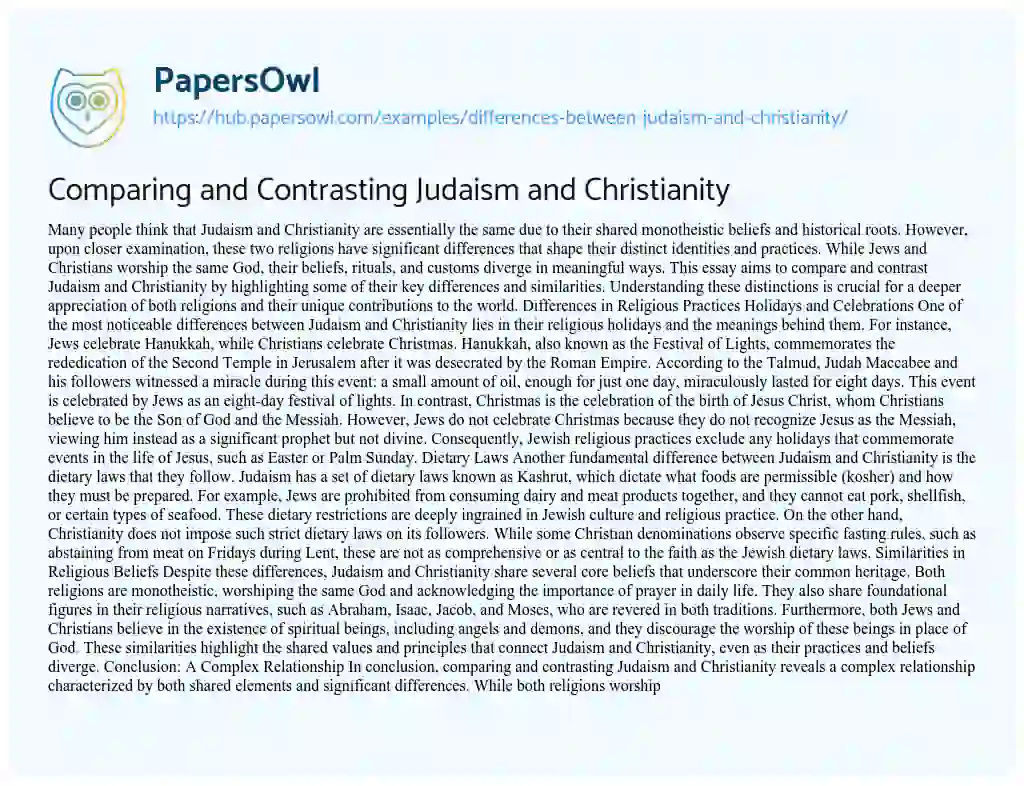 PapersOwl

https://hub.papersowl.com/examples/differences-between-judaism-and-christianity/

Comparing and Contrasting Judaism and Christianity

Many people think that Judaism and Christianity are essentially the same due to their shared monotheistic beliefs and historical roots. However, upon closer examination, these two religions have significant differences that shape their distinct identities and practices. While Jews and Christians worship the same God, their beliefs, rituals, and customs diverge in meaningful ways. This essay aims to compare and contrast Judaism and Christianity by highlighting some of their key differences and similarities. Understanding these distinctions is crucial for a deeper appreciation of both religions and their unique contributions to the world. Differences in Religious Practices Holidays and Celebrations One of the most noticeable differences between Judaism and Christianity lies in their religious holidays and the meanings behind them. For instance, Jews celebrate Hanukkah, while Christians celebrate Christmas. Hanukkah, also known as the Festival of Lights, commemorates the rededication of the Second Temple in Jerusalem after it was desecrated by the Roman Empire. According to the Talmud, Judah Maccabee and his followers witnessed a miracle during this event: a small amount of oil, enough for just one day, miraculously lasted for eight days. This event is celebrated by Jews as an eight-day festival of lights. In contrast, Christmas is the celebration of the birth of Jesus Christ, whom Christians believe to be the Son of God and the Messiah. However, Jews do not celebrate Christmas because they do not recognize Jesus as the Messiah, viewing him instead as a significant prophet but not divine. Consequently, Jewish religious practices exclude any holidays that commemorate events in the life of Jesus, such as Easter or Palm Sunday. Dietary Laws Another fundamental difference between Judaism and Christianity is the dietary laws that they follow. Judaism has a set of dietary laws known as Kashrut, which dictate what foods are permissible (kosher) and how they must be prepared. For example, Jews are prohibited from consuming dairy and meat products together, and they cannot eat pork, shellfish, or certain types of seafood. These dietary restrictions are deeply ingrained in Jewish culture and religious practice. On the other hand, Christianity does not impose such strict dietary laws on its followers. While some Christian denominations observe specific fasting rules, such as abstaining from meat on Fridays during Lent, these are not as comprehensive or as central to the faith as the Jewish dietary laws. Similarities in Religious Beliefs Despite these differences, Judaism and Christianity share several core beliefs that underscore their common heritage. Both religions are monotheistic, worshiping the same God and acknowledging the importance of prayer in daily life. They also share foundational figures in their religious narratives, such as Abraham, Isaac, Jacob, and Moses, who are revered in both traditions. Furthermore, both Jews and Christians believe in the existence of spiritual beings, including angels and demons, and they discourage the worship of these beings in place of God. These similarities highlight the shared values and principles that connect Judaism and Christianity, even as their practices and beliefs diverge. Conclusion: A Complex Relationship In conclusion, comparing and contrasting Judaism and Christianity reveals a complex relationship characterized by both shared elements and significant differences. While both religions worship